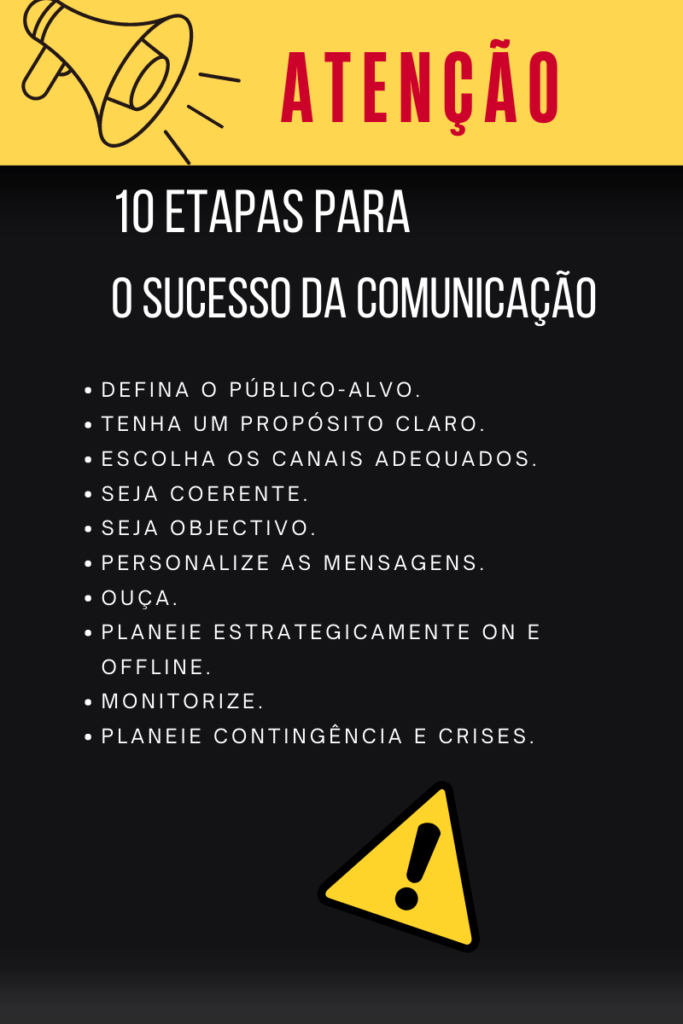 ATENÇÃO

10 ETAPAS PARA
O SUCESSO DA COMUNICAÇÃO

• DEFINA O PÚBLICO-ALVO.
• TENHA UM PROPÓSITO CLARO.
• ESCOLHA OS CANAIS ADEQUADOS.
• SEJA COERENTE.
• SEJA OBJECTIVO.
• PERSONALIZE AS MENSAGENS.
• OUÇA.
• PLANEIE ESTRATEGICAMENTE ON E OFFLINE.
• MONITORIZE.
• PLANEIE CONTINGÊNCIA E CRISES.